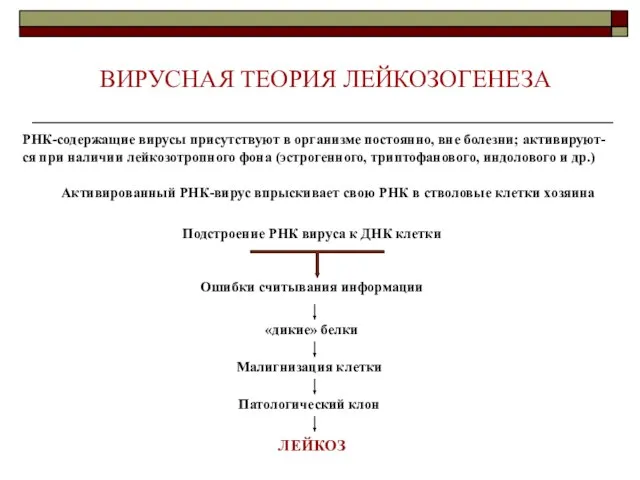 ВИРУСНАЯ ТЕОРИЯ ЛЕЙКОЗОГЕНЕЗА

РНК-содержащие вирусы присутствуют в организме постоянно, вне болезни; активируются при наличии лейкозотропного фона (эстрогенного, триптофанового, индолового и др.)

Активированный РНК-вирус впрыскивает свою РНК в стволовые клетки хозяина

Подстроение РНК вируса к ДНК клетки

Ошибки считывания информации

«дикие» белки

Малигнизация клетки

Патологический клон

ЛЕЙКОЗ